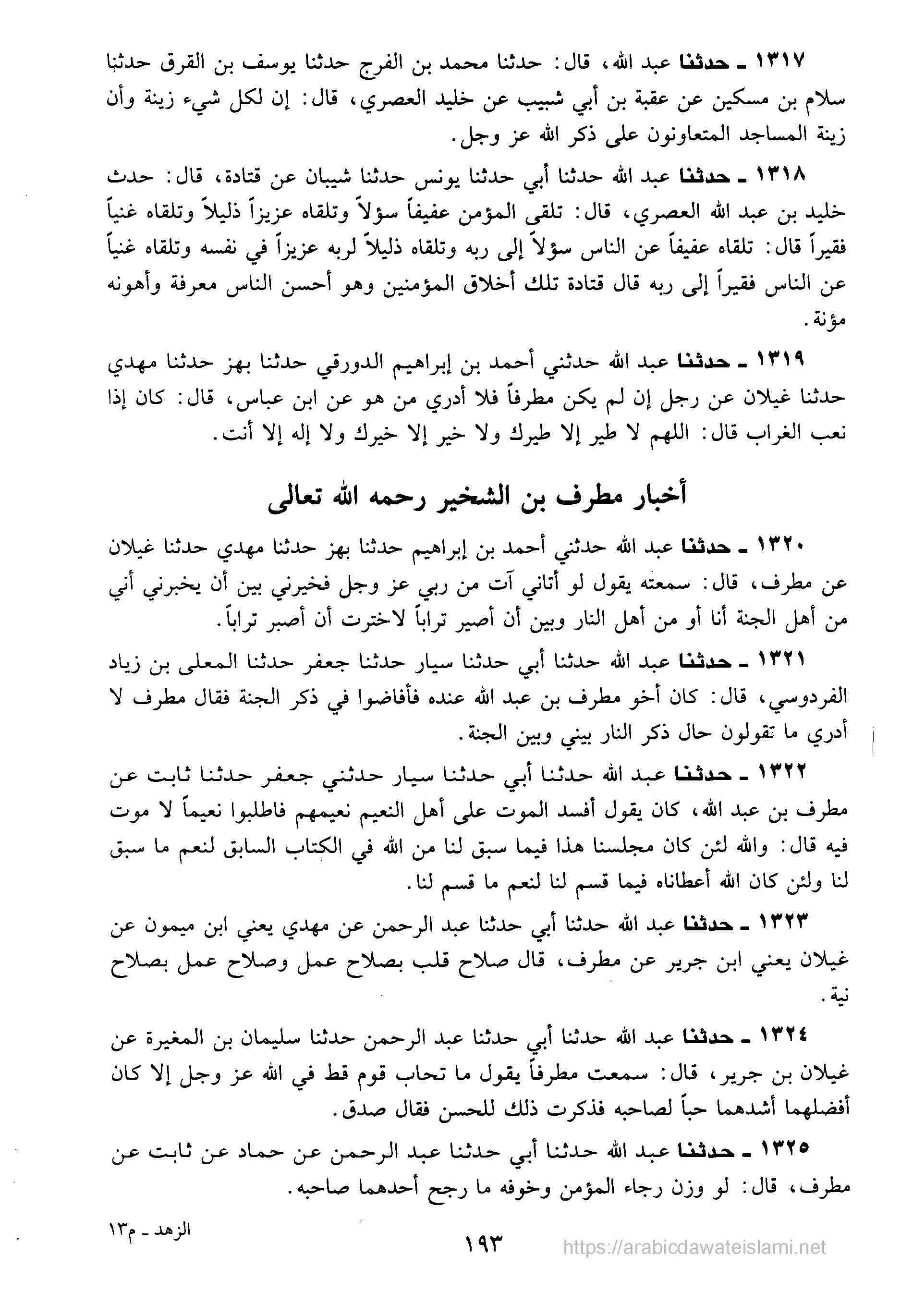 ١٣١٧ ـ حدثنا عبد الله، قال: حدثنا محمد بن الفرج حدثنا يوسف بن القرق حدثنا سلام بن مسكين عن عقبة بن أبي شبيب عن خليد العصري، قال: إن لكل شيء زينة وأن زينة المساجد المتعاونون على ذكر الله عز وجل.

١٣١٨ ـ حدثنا عبد الله حدثنا أبي حدثنا يونس حدثنا شيبان عن قتادة، قال: حدث خليد بن عبد الله العصري، قال: تلقى المؤمن عفيفاً سؤلاً وتلقاه عزيزاً ذليلاً وتلقاه غنياً فقيراً قال: تلقاه عفيفاً عن الناس سؤلاً إلى ربه وتلقاه ذليلاً لربه عزيزاً في نفسه وتلقاه غنياً عن الناس فقيراً إلى ربه قال قتادة تلك أخلاق المؤمنين وهو أحسن الناس معرفة وأهونه مؤنة.

١٣١٩ ـ حدثنا عبد الله حدثني أحمد بن إبراهيم الدورقي حدثنا بهز حدثنا مهدي حدثنا غيلان عن رجل إن لم يكن مطرفاً فلا أدري من هو عن ابن عباس، قال: كان إذا نعب الغراب قال: اللهم لا طير إلا طيرك ولا خير إلا خيرك ولا إله إلا أنت.

أخبار مطرف بن الشخير رحمه الله تعالى

١٣٢٠ ـ حدثنا عبد الله حدثني أحمد بن إبراهيم حدثنا بهز حدثنا مهدي حدثنا غيلان عن مطرف، قال: سمعته يقول لو أتاني آت من ربي عز وجل فخيرني بين أن يخبرني أني من أهل الجنة أنا أو من أهل النار وبين أن أصير تراباً لاخترت أن أصبر تراباً.

١٣٢١ ـ حدثنا عبد الله حدثنا أبي حدثنا سيار حدثنا جعفر حدثنا المعلى بن زياد الفردوسي، قال: كان أخو مطرف بن عبد الله عنده فأفاضوا في ذكر الجنة فقال مطرف لا أدري ما تقولون حال ذكر النار بيني وبين الجنة.

١٣٢٢ ـ حدثنا عبد الله حدثنا أبي حدثنا سيار حدثني جعفر حدثنا ثابت عن مطرف بن عبد الله، كان يقول أفسد الموت على أهل النعيم نعيمهم فاطلبوا نعيماً لا موت فيه قال: والله لئن كان مجلسنا هذا فيما سبق لنا من الله في الكتاب السابق لنعم ما سبق لنا ولئن كان الله أعطاناه فيما قسم لنا لنعم ما قسم لنا.

١٣٢٣ ـ حدثنا عبد الله حدثنا أبي حدثنا عبد الرحمن عن مهدي يعني ابن ميمون عن غيلان يعني ابن جرير عن مطرف، قال صلاح قلب بصلاح عمل وصلاح عمل بصلاح نية.

١٣٢٤ ـ حدثنا عبد الله حدثنا أبي حدثنا عبد الرحمن حدثنا سليمان بن المغيرة عن غيلان بن جرير، قال: سمعت مطرفاً يقول ما تحاب قوم قط في الله عز وجل إلا كان أفضلهما أشدهما حباً لصاحبه فذكرت ذلك للحسن فقال صدق.

١٣٢٥ ـ حدثنا عبد الله حدثنا أبي حدثنا عبد الرحمن عن حماد عن ثابت عن مطرف، قال: لو وزن رجاء المؤمن وخوفه ما رجح أحدهما صاحبه.

الزهد ـ م١٣

١٩٣

https://arabicdawateislami.net